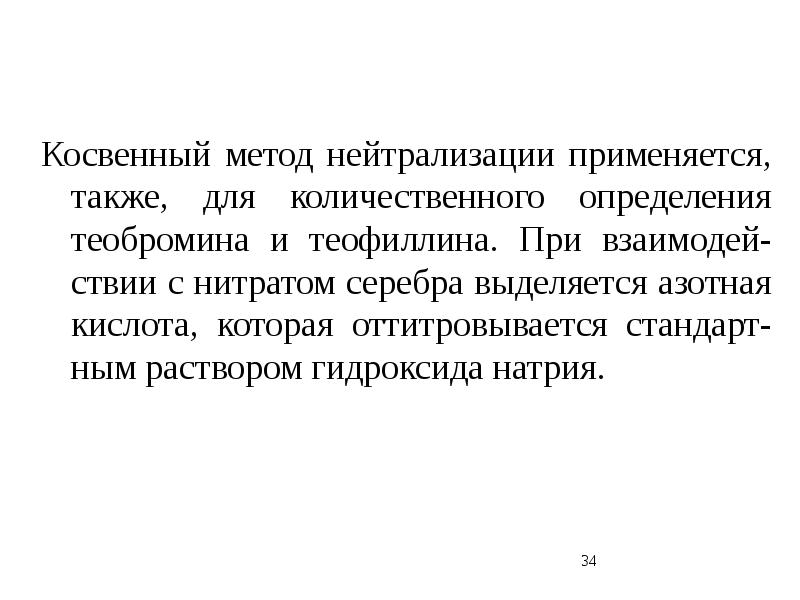 Косвенный метод нейтрализации применяется, также, для количественного определения теобромина и теофиллина. При взаимодействии с нитратом серебра выделяется азотная кислота, которая оттитровывается стандартным раствором гидроксида натрия.

34